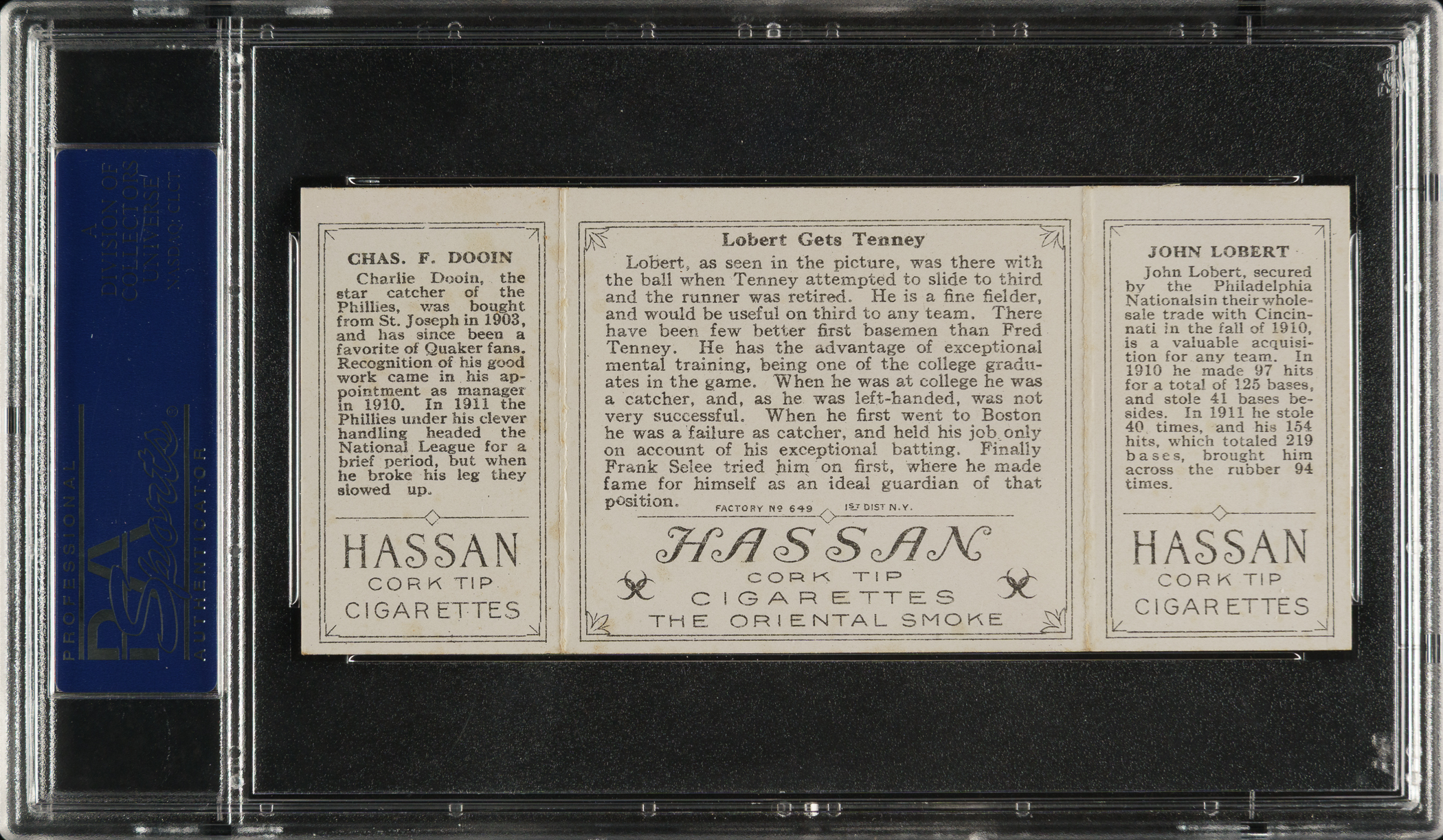 PROFESSIONAL PSA Sports AUTHENTICATOR

A DIVISION OF COLLECTORS UNIVERSE NASDAQ: CLCT

CHAS. F. DOOIN

Charlie Dooin, the star catcher of the Phillies, was bought from St. Joseph in 1903, and has since been a favorite of Quaker fans. Recognition of his good work came in his appointment as manager in 1910. In 1911 the Phillies under his clever handling headed the National League for a brief period, but when he broke his leg they slowed up.

HASSAN
CORK TIP
CIGARETTES

Lobert Gets Tenney

Lobert, as seen in the picture, was there with the ball when Tenney attempted to slide to third and the runner was retired. He is a fine fielder, and would be useful on third to any team. There have been few better first basemen than Fred Tenney. He has the advantage of exceptional mental training, being one of the college graduates in the game. When he was at college he was a catcher, and, as he was left-handed, was not very successful. When he first went to Boston he was a failure as catcher, and held his job only on account of his exceptional batting. Finally Frank Selee tried him on first, where he made fame for himself as an ideal guardian of that position.

FACTORY No 649 1ST DIST N.Y.

HASSAN
CORK TIP
CIGARETTES
THE ORIENTAL SMOKE

JOHN LOBERT

John Lobert, secured by the Philadelphia Nationalsin their wholesale trade with Cincinnati in the fall of 1910, is a valuable acquisition for any team. In 1910 he made 97 hits for a total of 125 bases, and stole 41 bases besides. In 1911 he stole 40 times, and his 154 hits, which totaled 219 bases, brought him across the rubber 94 times.

HASSAN
CORK TIP
CIGARETTES